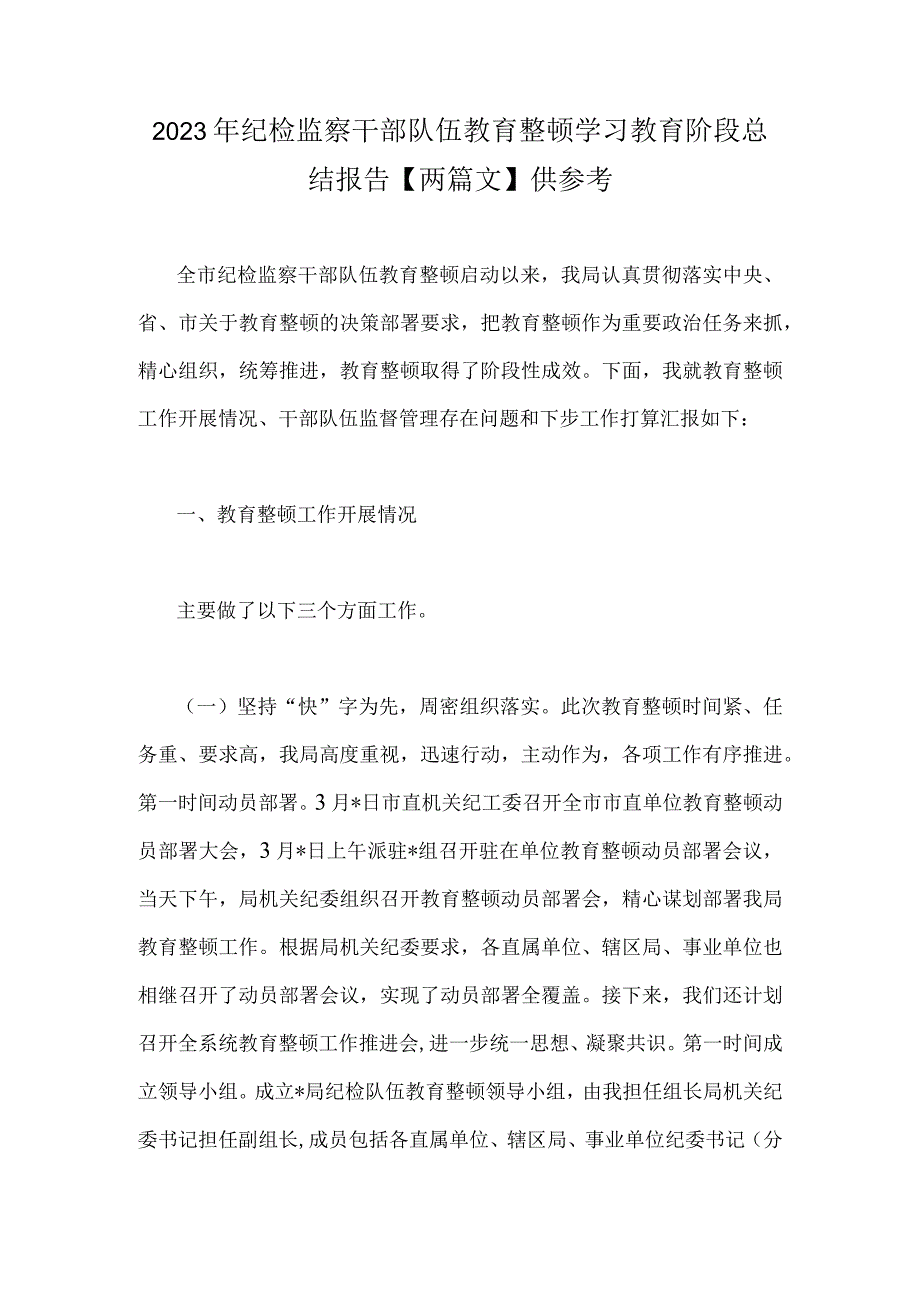 2023年纪检监察干部队伍教育整顿学习教育阶段总结报告【两篇文】供参考

全市纪检监察干部队伍教育整顿启动以来，我局认真贯彻落实中央、省、市关于教育整顿的决策部署要求，把教育整顿作为重要政治任务来抓，精心组织，统筹推进，教育整顿取得了阶段性成效。下面，我就教育整顿工作开展情况、干部队伍监督管理存在问题和下步工作打算汇报如下：

一、教育整顿工作开展情况

主要做了以下三个方面工作。

（一）坚持“快”字为先，周密组织落实。此次教育整顿时间紧、任务重、要求高，我局高度重视，迅速行动，主动作为，各项工作有序推进。第一时间动员部署。3月*日市直机关纪工委召开全市市直单位教育整顿动员部署大会，3月*日上午派驻*组召开驻在单位教育整顿动员部署会议，当天下午，局机关纪委组织召开教育整顿动员部署会，精心谋划部署我局教育整顿工作。根据局机关纪委要求，各直属单位、辖区局、事业单位也相继召开了动员部署会议，实现了动员部署全覆盖。接下来，我们还计划召开全系统教育整顿工作推进会，进一步统一思想、凝聚共识。第一时间成立领导小组。成立*局纪检队伍教育整顿领导小组，由我担任组长局机关纪委书记担任副组长，成员包括各直属单位、辖区局、事业单位纪委书记（分